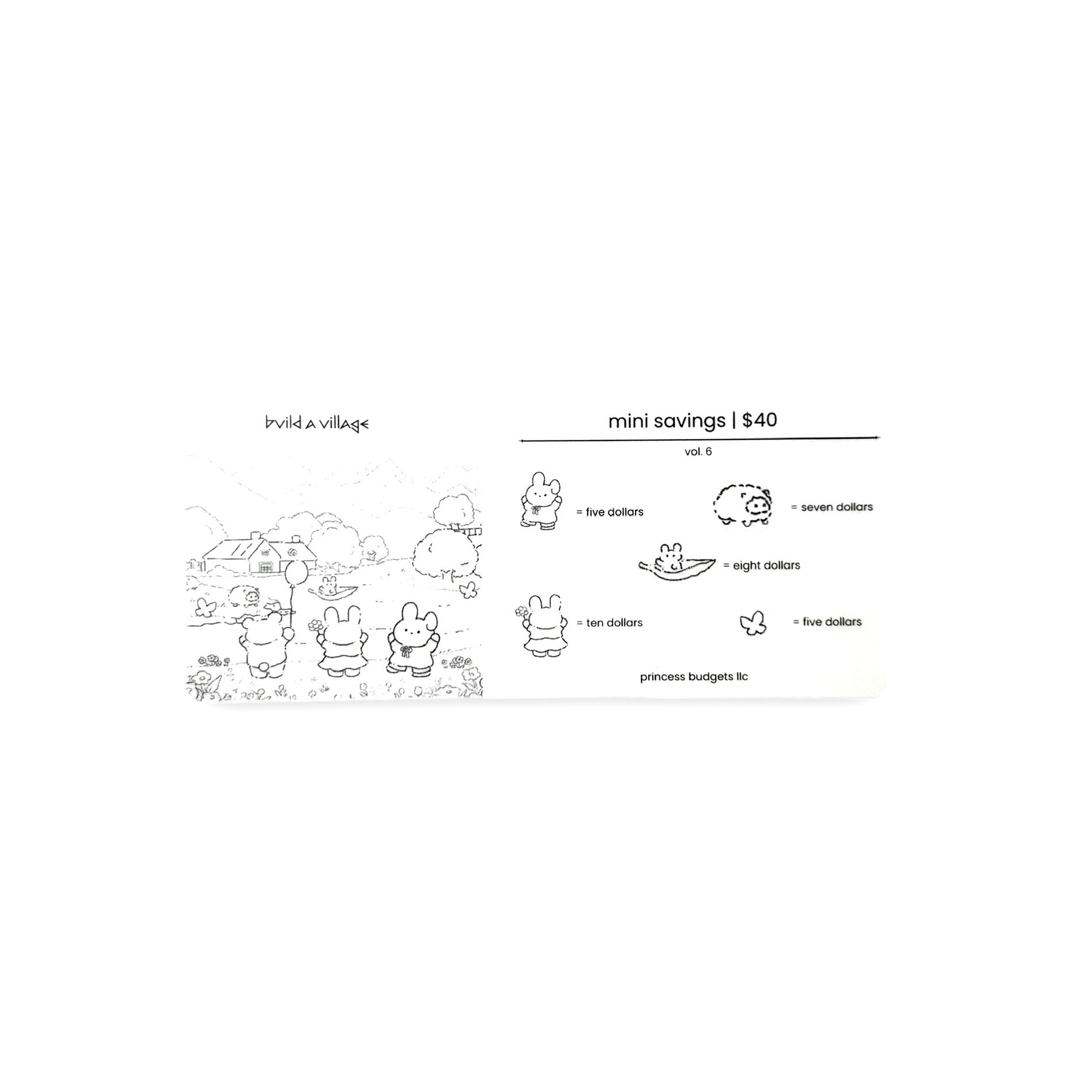 build a village

mini savings | $40

vol. 6

= five dollars

= seven dollars

= eight dollars

= ten dollars

= five dollars

princess budgets llc